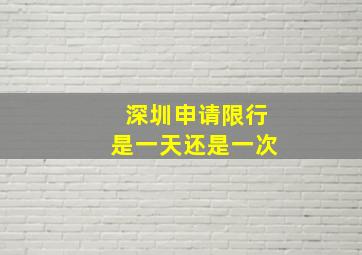 深圳申请限行
是一天还是一次